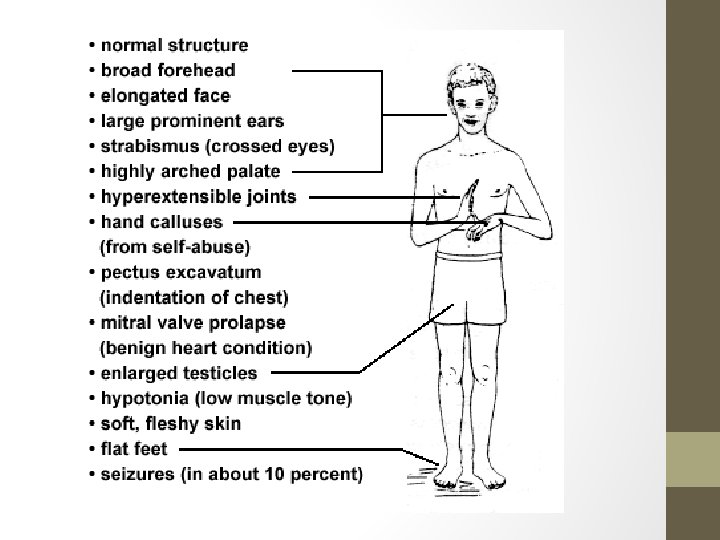 • normal structure
• broad forehead
• elongated face
• large prominent ears
• strabismus (crossed eyes)
• highly arched palate
• hyperextensible joints
• hand calluses (from self-abuse)
• pectus excavatum (indentation of chest)
• mitral valve prolapse (benign heart condition)
• enlarged testicles
• hypotonia (low muscle tone)
• soft, fleshy skin
• flat feet
• seizures (in about 10 percent)